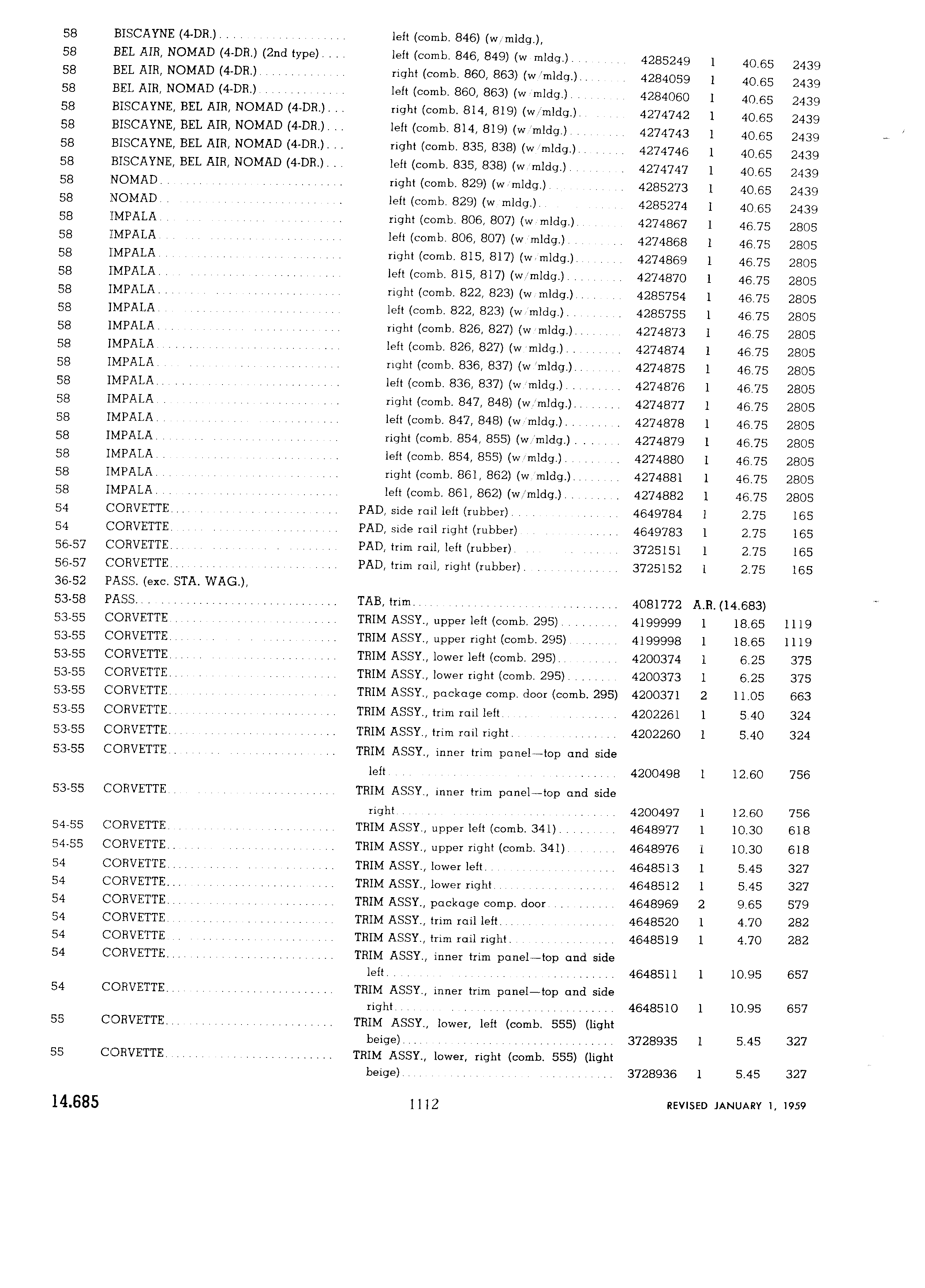 | | | | | | | |
|---|---|---|---|---|---|---|
| 58 | BISCAYNE (4-DR.) | left (comb. 846) (w/mldg.), | | | | |
| 58 | BEL AIR, NOMAD (4-DR.) (2nd type) | left (comb. 846, 849) (w/mldg.) | 4285249 | 1 | 40.65 | 2439 |
| 58 | BEL AIR, NOMAD (4-DR.) | right (comb. 860, 863) (w/mldg.) | 4284059 | 1 | 40.65 | 2439 |
| 58 | BEL AIR, NOMAD (4-DR.) | left (comb. 860, 863) (w/mldg.) | 4284060 | 1 | 40.65 | 2439 |
| 58 | BISCAYNE, BEL AIR, NOMAD (4-DR.) | right (comb. 814, 819) (w/mldg.) | 4274742 | 1 | 40.65 | 2439 |
| 58 | BISCAYNE, BEL AIR, NOMAD (4-DR.) | left (comb. 814, 819) (w/mldg.) | 4274743 | 1 | 40.65 | 2439 |
| 58 | BISCAYNE, BEL AIR, NOMAD (4-DR.) | right (comb. 835, 838) (w/mldg.) | 4274746 | 1 | 40.65 | 2439 |
| 58 | BISCAYNE, BEL AIR, NOMAD (4-DR.) | left (comb. 835, 838) (w/mldg.) | 4274747 | 1 | 40.65 | 2439 |
| 58 | NOMAD | right (comb. 829) (w/mldg.) | 4285273 | 1 | 40.65 | 2439 |
| 58 | NOMAD | left (comb. 829) (w/mldg.) | 4285274 | 1 | 40.65 | 2439 |
| 58 | IMPALA | right (comb. 806, 807) (w/mldg.) | 4274867 | 1 | 46.75 | 2805 |
| 58 | IMPALA | left (comb. 806, 807) (w/mldg.) | 4274868 | 1 | 46.75 | 2805 |
| 58 | IMPALA | right (comb. 815, 817) (w/mldg.) | 4274869 | 1 | 46.75 | 2805 |
| 58 | IMPALA | left (comb. 815, 817) (w/mldg.) | 4274870 | 1 | 46.75 | 2805 |
| 58 | IMPALA | right (comb. 822, 823) (w/mldg.) | 4285754 | 1 | 46.75 | 2805 |
| 58 | IMPALA | left (comb. 822, 823) (w/mldg.) | 4285755 | 1 | 46.75 | 2805 |
| 58 | IMPALA | right (comb. 826, 827) (w/mldg.) | 4274873 | 1 | 46.75 | 2805 |
| 58 | IMPALA | left (comb. 826, 827) (w/mldg.) | 4274874 | 1 | 46.75 | 2805 |
| 58 | IMPALA | right (comb. 836, 837) (w/mldg.) | 4274875 | 1 | 46.75 | 2805 |
| 58 | IMPALA | left (comb. 836, 837) (w/mldg.) | 4274876 | 1 | 46.75 | 2805 |
| 58 | IMPALA | right (comb. 847, 848) (w/mldg.) | 4274877 | 1 | 46.75 | 2805 |
| 58 | IMPALA | left (comb. 847, 848) (w/mldg.) | 4274878 | 1 | 46.75 | 2805 |
| 58 | IMPALA | right (comb. 854, 855) (w/mldg.) | 4274879 | 1 | 46.75 | 2805 |
| 58 | IMPALA | left (comb. 854, 855) (w/mldg.) | 4274880 | 1 | 46.75 | 2805 |
| 58 | IMPALA | right (comb. 861, 862) (w/mldg.) | 4274881 | 1 | 46.75 | 2805 |
| 58 | IMPALA | left (comb. 861, 862) (w/mldg.) | 4274882 | 1 | 46.75 | 2805 |
| 54 | CORVETTE | PAD, side rail left (rubber) | 4649784 | 1 | 2.75 | 165 |
| 54 | CORVETTE | PAD, side rail right (rubber) | 4649783 | 1 | 2.75 | 165 |
| 56-57 | CORVETTE | PAD, trim rail, left (rubber) | 3725151 | 1 | 2.75 | 165 |
| 56-57 | CORVETTE | PAD, trim rail, right (rubber) | 3725152 | 1 | 2.75 | 165 |
| 36-52 | PASS. (exc. STA. WAG.), | | | | | |
| 53-58 | PASS. | TAB, trim | 4081772 | A.R. (14.683) | | |
| 53-55 | CORVETTE | TRIM ASSY., upper left (comb. 295) | 4199999 | 1 | 18.65 | 1119 |
| 53-55 | CORVETTE | TRIM ASSY., upper right (comb. 295) | 4199998 | 1 | 18.65 | 1119 |
| 53-55 | CORVETTE | TRIM ASSY., lower left (comb. 295) | 4200374 | 1 | 6.25 | 375 |
| 53-55 | CORVETTE | TRIM ASSY., lower right (comb. 295) | 4200373 | 1 | 6.25 | 375 |
| 53-55 | CORVETTE | TRIM ASSY., package comp. door (comb. 295) | 4200371 | 2 | 11.05 | 663 |
| 53-55 | CORVETTE | TRIM ASSY., trim rail left | 4202261 | 1 | 5.40 | 324 |
| 53-55 | CORVETTE | TRIM ASSY., trim rail right | 4202260 | 1 | 5.40 | 324 |
| 53-55 | CORVETTE | TRIM ASSY., inner trim panel—top and side left | 4200498 | 1 | 12.60 | 756 |
| 53-55 | CORVETTE | TRIM ASSY., inner trim panel—top and side right | 4200497 | 1 | 12.60 | 756 |
| 54-55 | CORVETTE | TRIM ASSY., upper left (comb. 341) | 4648977 | 1 | 10.30 | 618 |
| 54-55 | CORVETTE | TRIM ASSY., upper right (comb. 341) | 4648976 | 1 | 10.30 | 618 |
| 54 | CORVETTE | TRIM ASSY., lower left | 4648513 | 1 | 5.45 | 327 |
| 54 | CORVETTE | TRIM ASSY., lower right | 4648512 | 1 | 5.45 | 327 |
| 54 | CORVETTE | TRIM ASSY., package comp. door | 4648969 | 2 | 9.65 | 579 |
| 54 | CORVETTE | TRIM ASSY., trim rail left | 4648520 | 1 | 4.70 | 282 |
| 54 | CORVETTE | TRIM ASSY., trim rail right | 4648519 | 1 | 4.70 | 282 |
| 54 | CORVETTE | TRIM ASSY., inner trim panel—top and side left | 4648511 | 1 | 10.95 | 657 |
| 54 | CORVETTE | TRIM ASSY., inner trim panel—top and side right | 4648510 | 1 | 10.95 | 657 |
| 55 | CORVETTE | TRIM ASSY., lower, left (comb. 555) (light beige) | 3728935 | 1 | 5.45 | 327 |
| 55 | CORVETTE | TRIM ASSY., lower, right (comb. 555) (light beige) | 3728936 | 1 | 5.45 | 327 |

14.685 1112 REVISED JANUARY 1, 1959